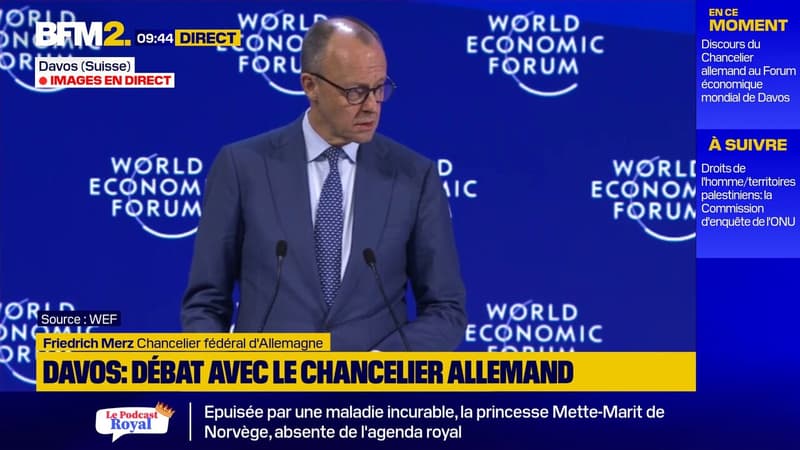 BFM2. 09:44 DIRECT
Davos (Suisse)
IMAGES EN DIRECT

WORLD ECONOMIC FORUM
WORLD ECONOMIC FORUM
WORLD ECONOMIC FORUM
WORLD ECONOMIC FORUM
WORLD ECONOMIC FORUM

EN CE MOMENT
Discours du Chancelier allemand au Forum économique mondial de Davos

À SUIVRE
Droits de l'homme/territoires palestiniens: la Commission d'enquête de l'ONU

Source : WEF
Friedrich Merz Chancelier fédéral d'Allemagne
DAVOS: DÉBAT AVEC LE CHANCELIER ALLEMAND

Le Podcast Royal
Epuisée par une maladie incurable, la princesse Mette-Marit de Norvège, absente de l'agenda royal